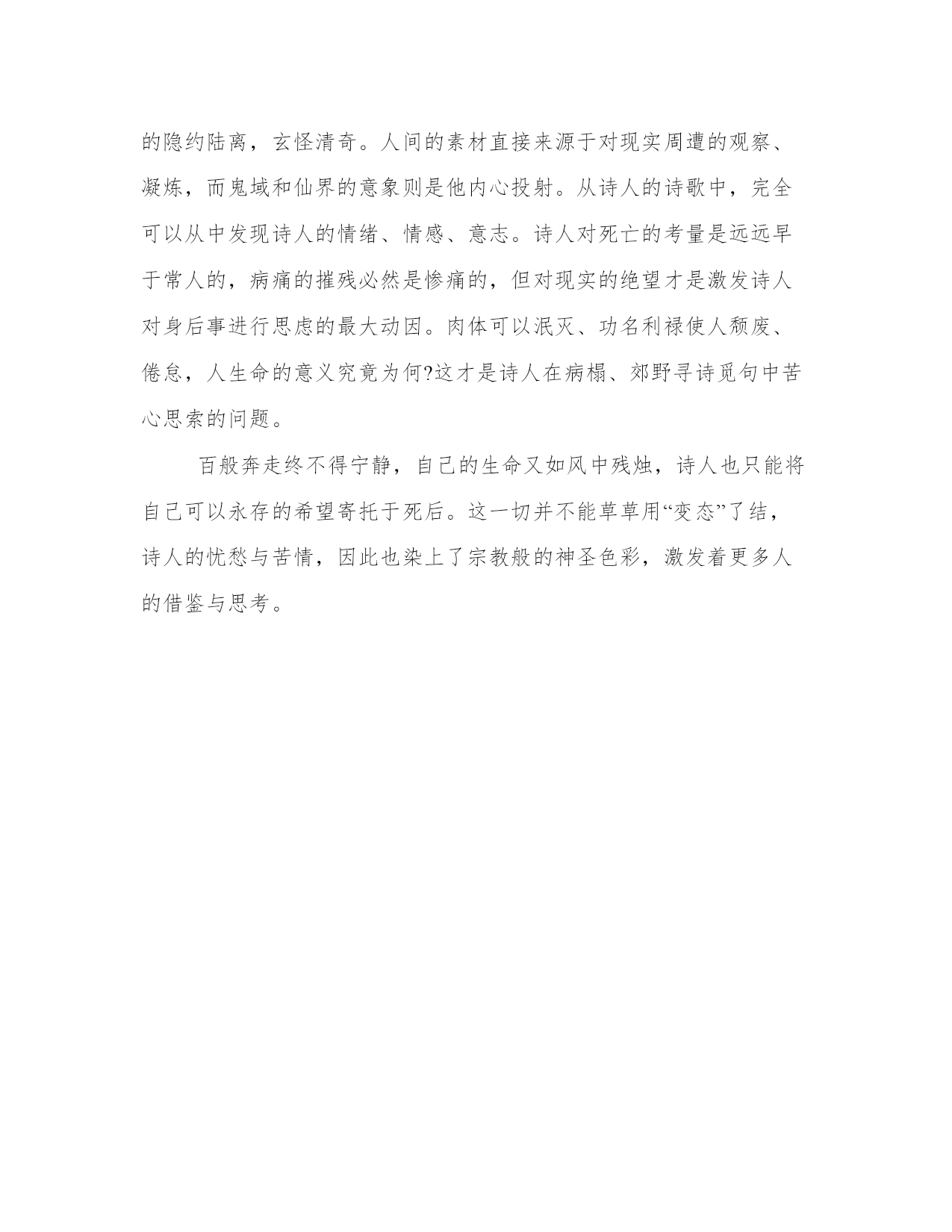 的隐约陆离，玄怪清奇。人间的素材直接来源于对现实周遭的观察、凝炼，而鬼域和仙界的意象则是他内心投射。从诗人的诗歌中，完全可以从中发现诗人的情绪、情感、意志。诗人对死亡的考量是远远早于常人的，病痛的摧残必然是惨痛的，但对现实的绝望才是激发诗人对身后事进行思虑的最大动因。肉体可以泯灭、功名利禄使人颓废、倦怠，人生命的意义究竟为何?这才是诗人在病榻、郊野寻诗觅句中苦心思索的问题。

百般奔走终不得宁静，自己的生命又如风中残烛，诗人也只能将自己可以永存的希望寄托于死后。这一切并不能草草用“变态”了结，诗人的忧愁与苦情，因此也染上了宗教般的神圣色彩，激发着更多人的借鉴与思考。